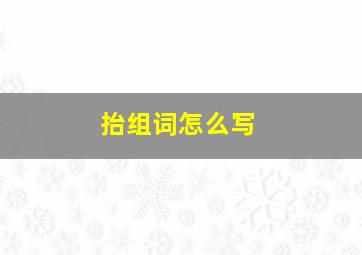 抬组词怎么写